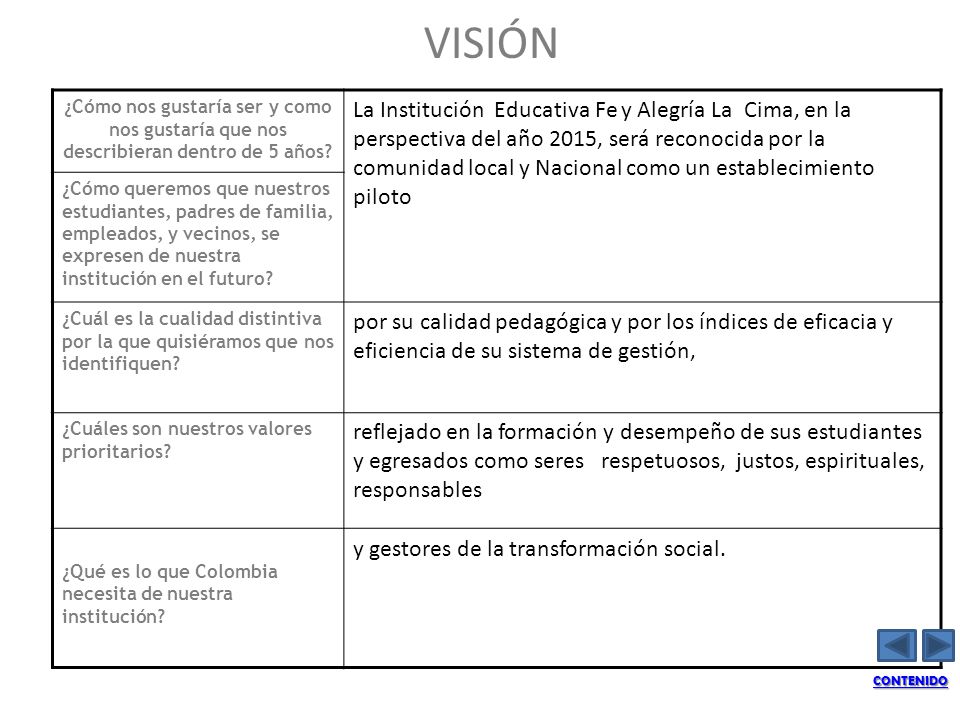 VISIÓN

| | |
|---|---|
| ¿Cómo nos gustaría ser y como nos gustaría que nos describieran dentro de 5 años? | La Institución Educativa Fe y Alegría La Cima, en la perspectiva del año 2015, será reconocida por la comunidad local y Nacional como un establecimiento piloto |
| ¿Cómo queremos que nuestros estudiantes, padres de familia, empleados, y vecinos, se expresen de nuestra institución en el futuro? | |
| ¿Cuál es la cualidad distintiva por la que quisiéramos que nos identifiquen? | por su calidad pedagógica y por los índices de eficacia y eficiencia de su sistema de gestión, |
| ¿Cuáles son nuestros valores prioritarios? | reflejado en la formación y desempeño de sus estudiantes y egresados como seres respetuosos, justos, espirituales, responsables |
| ¿Qué es lo que Colombia necesita de nuestra institución? | y gestores de la transformación social. |

CONTENIDO